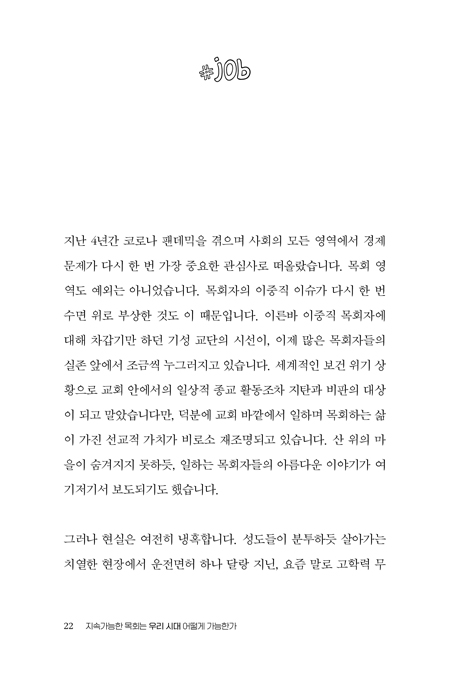 #job

지난 4년간 코로나 팬데믹을 겪으며 사회의 모든 영역에서 경제 문제가 다시 한 번 가장 중요한 관심사로 떠올랐습니다. 목회 영역도 예외는 아니었습니다. 목회자의 이중직 이슈가 다시 한 번 수면 위로 부상한 것도 이 때문입니다. 이른바 이중직 목회자에 대해 차갑기만 하던 기성 교단의 시선이, 이제 많은 목회자들의 실존 앞에서 조금씩 누그러지고 있습니다. 세계적인 보건 위기 상황으로 교회 안에서의 일상적 종교 활동조차 지탄과 비판의 대상이 되고 말았습니다만, 덕분에 교회 바깥에서 일하며 목회하는 삶이 가진 선교적 가치가 비로소 재조명되고 있습니다. 산 위의 마을이 숨겨지지 못하듯, 일하는 목회자들의 아름다운 이야기가 여기저기서 보도되기도 했습니다.

그러나 현실은 여전히 냉혹합니다. 성도들이 분투하듯 살아가는 치열한 현장에서 운전면허 하나 달랑 지닌, 요즘 말로 고학력 무

22 지속가능한 목회는 우리 시대 어떻게 가능한가